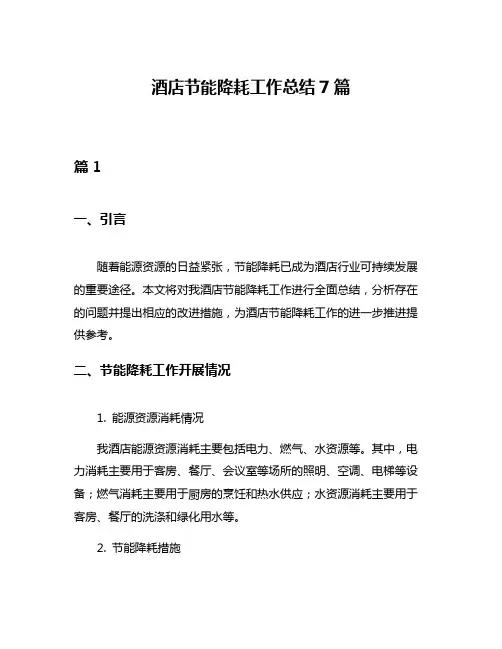 酒店节能降耗工作总结7篇

篇1

一、引言

随着能源资源的日益紧张，节能降耗已成为酒店行业可持续发展的重要途径。本文将对我酒店节能降耗工作进行全面总结，分析存在的问题并提出相应的改进措施，为酒店节能降耗工作的进一步推进提供参考。

二、节能降耗工作开展情况

1. 能源资源消耗情况

我酒店能源资源消耗主要包括电力、燃气、水资源等。其中，电力消耗主要用于客房、餐厅、会议室等场所的照明、空调、电梯等设备；燃气消耗主要用于厨房的烹饪和热水供应；水资源消耗主要用于客房、餐厅的洗涤和绿化用水等。

2. 节能降耗措施